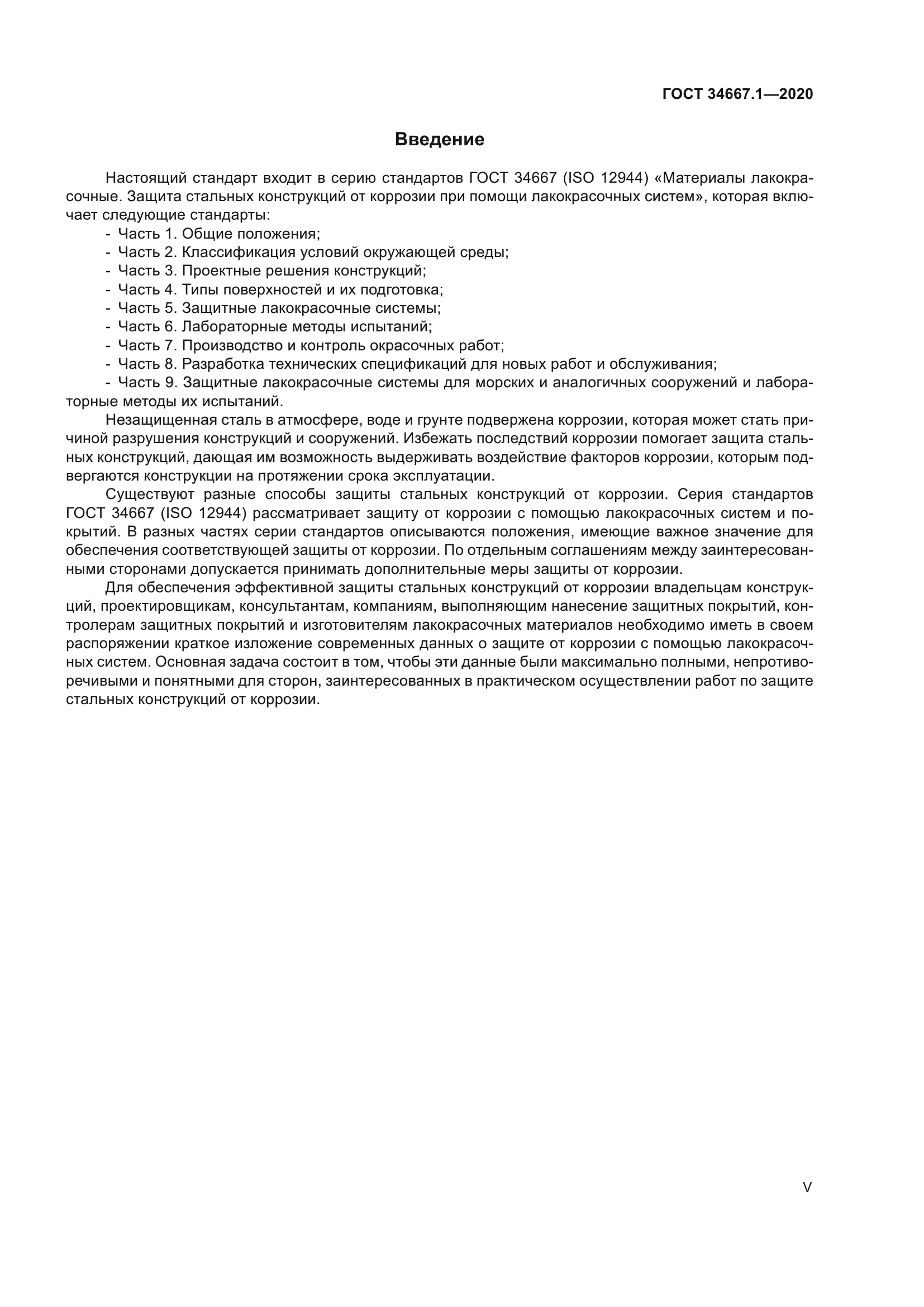 ГОСТ 34667.1—2020

Введение

Настоящий стандарт входит в серию стандартов ГОСТ 34667 (ISO 12944) «Материалы лакокрасочные. Защита стальных конструкций от коррозии при помощи лакокрасочных систем», которая включает следующие стандарты:
- Часть 1. Общие положения;
- Часть 2. Классификация условий окружающей среды;
- Часть 3. Проектные решения конструкций;
- Часть 4. Типы поверхностей и их подготовка;
- Часть 5. Защитные лакокрасочные системы;
- Часть 6. Лабораторные методы испытаний;
- Часть 7. Производство и контроль окрасочных работ;
- Часть 8. Разработка технических спецификаций для новых работ и обслуживания;
- Часть 9. Защитные лакокрасочные системы для морских и аналогичных сооружений и лабораторные методы их испытаний.

Незащищенная сталь в атмосфере, воде и грунте подвержена коррозии, которая может стать причиной разрушения конструкций и сооружений. Избежать последствий коррозии помогает защита стальных конструкций, дающая им возможность выдерживать воздействие факторов коррозии, которым подвергаются конструкции на протяжении срока эксплуатации.

Существуют разные способы защиты стальных конструкций от коррозии. Серия стандартов ГОСТ 34667 (ISO 12944) рассматривает защиту от коррозии с помощью лакокрасочных систем и покрытий. В разных частях серии стандартов описываются положения, имеющие важное значение для обеспечения соответствующей защиты от коррозии. По отдельным соглашениям между заинтересованными сторонами допускается принимать дополнительные меры защиты от коррозии.

Для обеспечения эффективной защиты стальных конструкций от коррозии владельцам конструкций, проектировщикам, консультантам, компаниям, выполняющим нанесение защитных покрытий, контролерам защитных покрытий и изготовителям лакокрасочных материалов необходимо иметь в своем распоряжении краткое изложение современных данных о защите от коррозии с помощью лакокрасочных систем. Основная задача состоит в том, чтобы эти данные были максимально полными, непротиворечивыми и понятными для сторон, заинтересованных в практическом осуществлении работ по защите стальных конструкций от коррозии.

V